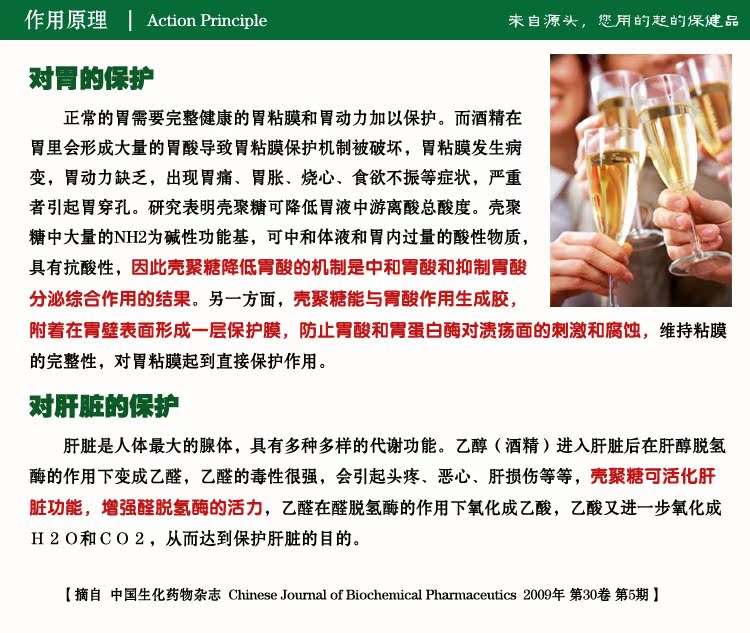 作用原理 | Action Principle

来自源头，您用的起的保健品

对胃的保护

正常的胃需要完整健康的胃粘膜和胃动力加以保护。而酒精在胃里会形成大量的胃酸导致胃粘膜保护机制被破坏，胃粘膜发生病变，胃动力缺乏，出现胃痛、胃胀、烧心、食欲不振等症状，严重者引起胃穿孔。研究表明壳聚糖可降低胃液中游离酸总酸度。壳聚糖中大量的NH2为碱性功能基，可中和体液和胃内过量的酸性物质，具有抗酸性，因此壳聚糖降低胃酸的机制是中和胃酸和抑制胃酸分泌综合作用的结果。另一方面，壳聚糖能与胃酸作用生成胶，附着在胃壁表面形成一层保护膜，防止胃酸和胃蛋白酶对溃疡面的刺激和腐蚀，维持粘膜的完整性，对胃粘膜起到直接保护作用。

对肝脏的保护

肝脏是人体最大的腺体，具有多种多样的代谢功能。乙醇（酒精）进入肝脏后在肝醇脱氢酶的作用下变成乙醛，乙醛的毒性很强，会引起头疼、恶心、肝损伤等等，壳聚糖可活化肝脏功能，增强醛脱氢酶的活力，乙醛在醛脱氢酶的作用下氧化成乙酸，乙酸又进一步氧化成H２O和CO２，从而达到保护肝脏的目的。

【摘自 中国生化药物杂志 Chinese Journal of Biochemical Pharmaceutics 2009年 第30卷 第5期】